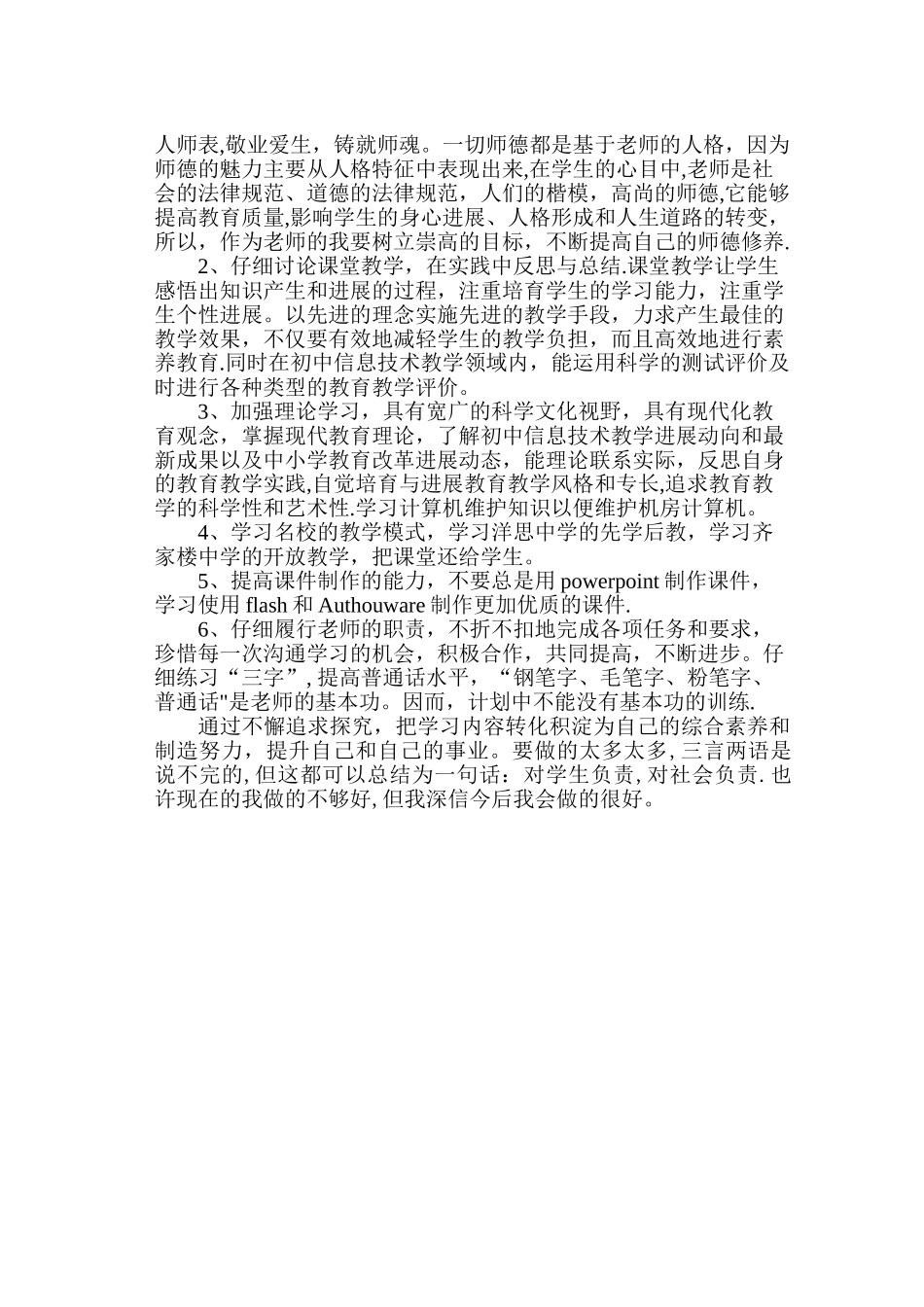 人师表,敬业爱生，铸就师魂。一切师德都是基于老师的人格，因为师德的魅力主要从人格特征中表现出来,在学生的心目中,老师是社会的法律规范、道德的法律规范，人们的楷模，高尚的师德,它能够提高教育质量,影响学生的身心进展、人格形成和人生道路的转变，所以，作为老师的我要树立崇高的目标，不断提高自己的师德修养.

2、仔细讨论课堂教学，在实践中反思与总结.课堂教学让学生感悟出知识产生和进展的过程，注重培育学生的学习能力，注重学生个性进展。以先进的理念实施先进的教学手段，力求产生最佳的教学效果，不仅要有效地减轻学生的教学负担，而且高效地进行素养教育.同时在初中信息技术教学领域内，能运用科学的测试评价及时进行各种类型的教育教学评价。

3、加强理论学习，具有宽广的科学文化视野，具有现代化教育观念，掌握现代教育理论，了解初中信息技术教学进展动向和最新成果以及中小学教育改革进展动态，能理论联系实际，反思自身的教育教学实践,自觉培育与进展教育教学风格和专长,追求教育教学的科学性和艺术性.学习计算机维护知识以便维护机房计算机。

4、学习名校的教学模式，学习洋思中学的先学后教，学习齐家楼中学的开放教学，把课堂还给学生。

5、提高课件制作的能力，不要总是用 powerpoint 制作课件，学习使用 flash 和 Authouware 制作更加优质的课件.

6、仔细履行老师的职责，不折不扣地完成各项任务和要求，珍惜每一次沟通学习的机会，积极合作，共同提高，不断进步。仔细练习“三字”, 提高普通话水平，“钢笔字、毛笔字、粉笔字、普通话"是老师的基本功。因而，计划中不能没有基本功的训练.

通过不懈追求探究，把学习内容转化积淀为自己的综合素养和制造努力，提升自己和自己的事业。要做的太多太多, 三言两语是说不完的, 但这都可以总结为一句话：对学生负责, 对社会负责. 也许现在的我做的不够好, 但我深信今后我会做的很好。